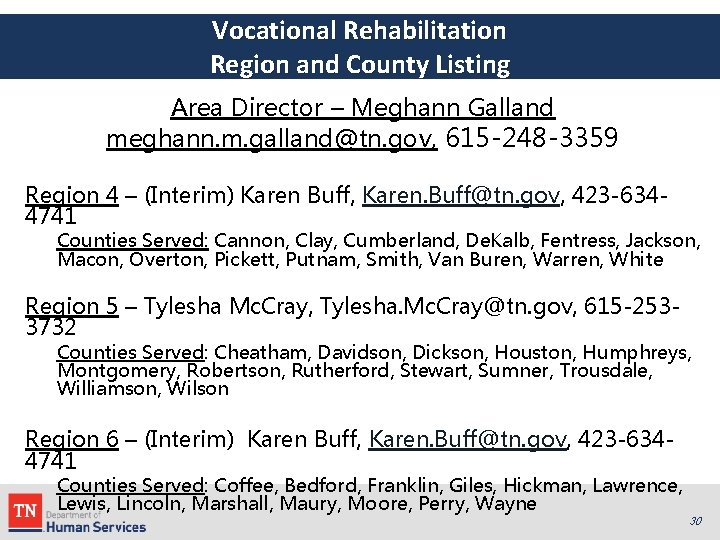 Vocational Rehabilitation
Region and County Listing

Area Director – Meghann Galland
meghann.m.galland@tn.gov, 615-248-3359

Region 4 – (Interim) Karen Buff, Karen.Buff@tn.gov, 423-634-4741
Counties Served: Cannon, Clay, Cumberland, DeKalb, Fentress, Jackson, Macon, Overton, Pickett, Putnam, Smith, Van Buren, Warren, White

Region 5 – Tylesha McCray, Tylesha.McCray@tn.gov, 615-253-3732
Counties Served: Cheatham, Davidson, Dickson, Houston, Humphreys, Montgomery, Robertson, Rutherford, Stewart, Sumner, Trousdale, Williamson, Wilson

Region 6 – (Interim) Karen Buff, Karen.Buff@tn.gov, 423-634-4741
Counties Served: Coffee, Bedford, Franklin, Giles, Hickman, Lawrence, Lewis, Lincoln, Marshall, Maury, Moore, Perry, Wayne

TN Department of Human Services

30